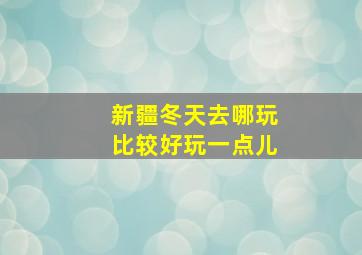 新疆冬天去哪玩
比较好玩一点儿